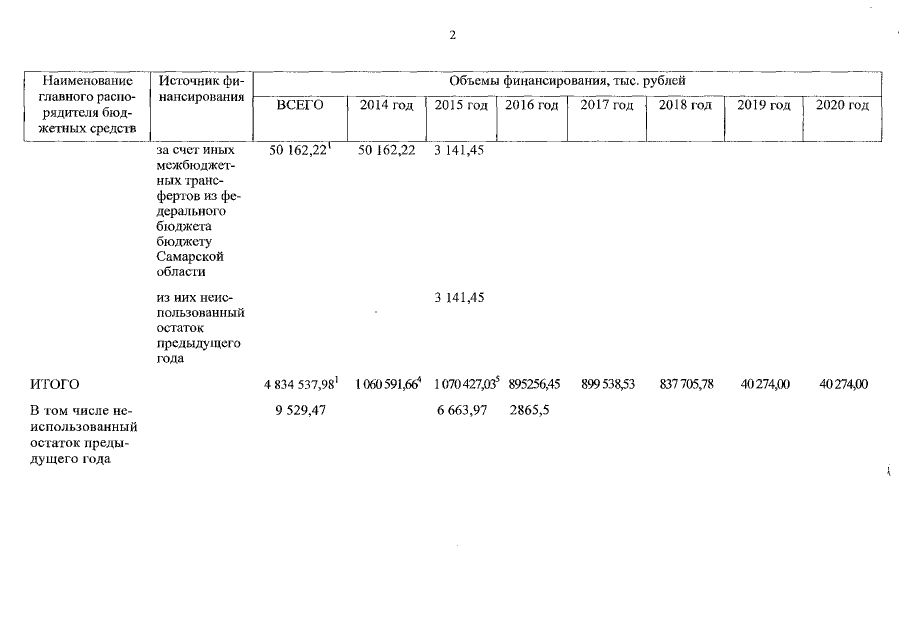 2

| Наименование главного распорядителя бюджетных средств | Источник финансирования | Объемы финансирования, тыс. рублей | | | | | | | |
|---|---|---|---|---|---|---|---|---|---|
| | | ВСЕГО | 2014 год | 2015 год | 2016 год | 2017 год | 2018 год | 2019 год | 2020 год |
| | за счет иных межбюджетных трансфертов из федерального бюджета бюджету Самарской области | 50 162,22$^1$ | 50 162,22 | 3 141,45 | | | | | |
| | из них неиспользованный остаток предыдущего года | | | 3 141,45 | | | | | |
| ИТОГО | | 4 834 537,98$^1$ | 1 060 591,66$^4$ | 1 070 427,03$^5$ | 895256,45 | 899 538,53 | 837 705,78 | 40 274,00 | 40 274,00 |
| В том числе неиспользованный остаток предыдущего года | | 9 529,47 | | 6 663,97 | 2865,5 | | | | |